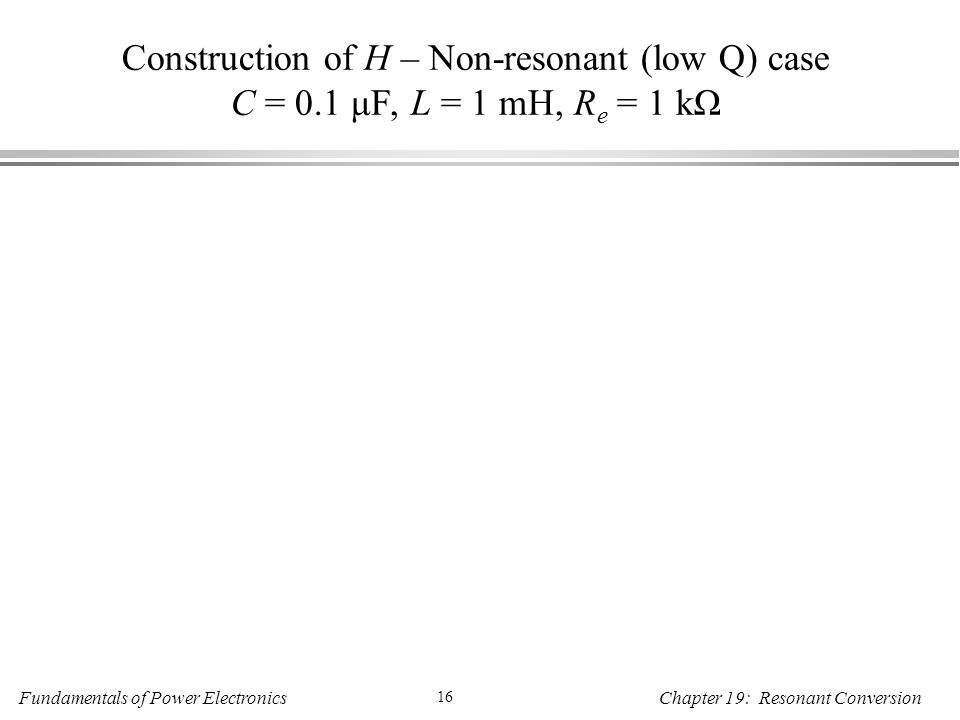 Construction of $H$ – Non-resonant (low Q) case
$C = 0.1\ \mu F$, $L = 1\ mH$, $R_e = 1\ k\Omega$

Fundamentals of Power Electronics 16 Chapter 19: Resonant Conversion